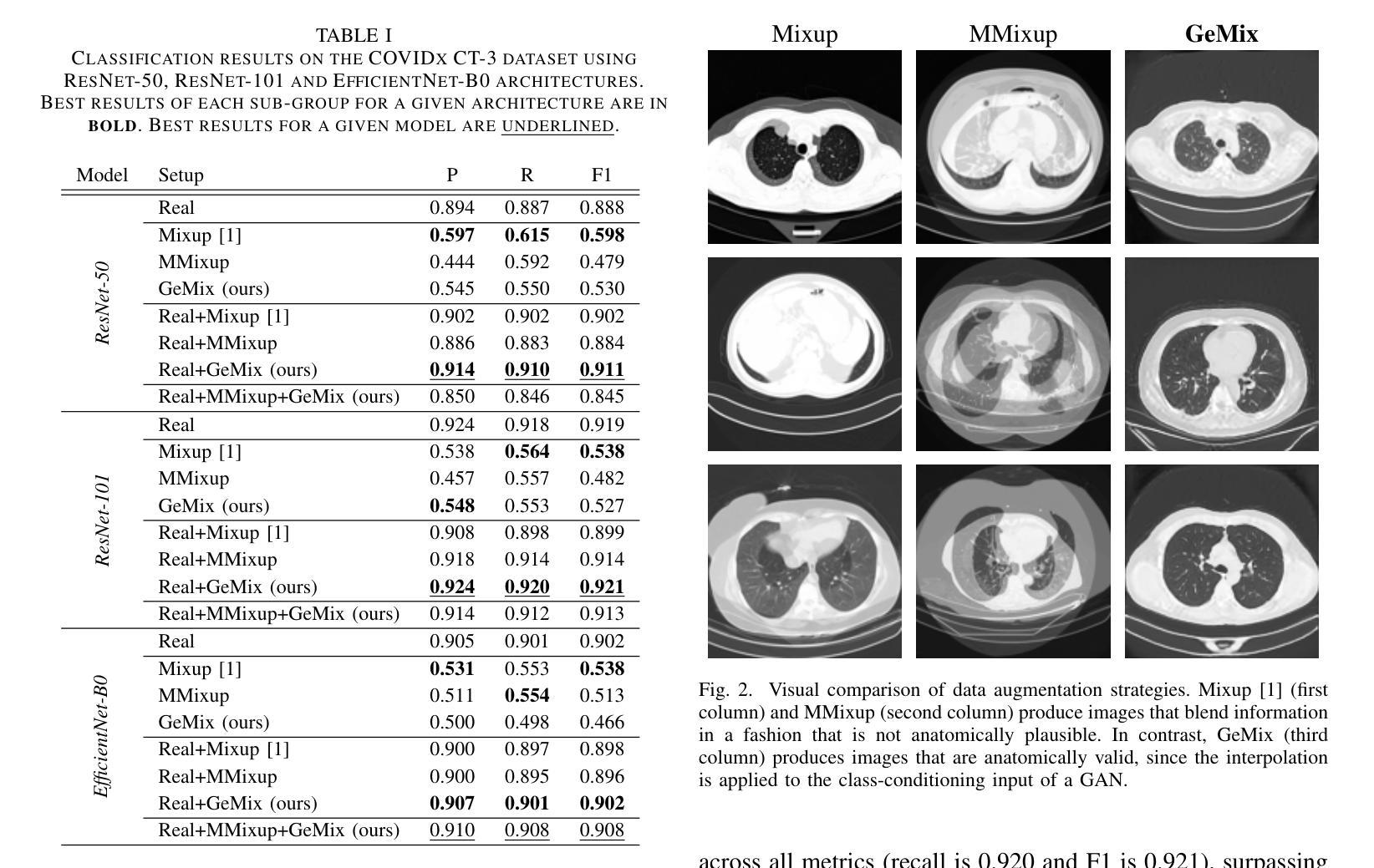 TABLE I
CLASSIFICATION RESULTS ON THE COVIDX CT-3 DATASET USING RESNET-50, RESNET-101 AND EFFICIENTNET-B0 ARCHITECTURES. BEST RESULTS OF EACH SUB-GROUP FOR A GIVEN ARCHITECTURE ARE IN BOLD. BEST RESULTS FOR A GIVEN MODEL ARE UNDERLINED.

| Model | Setup | P | R | F1 |
|---|---|---|---|---|
| ResNet-50 | Real | 0.894 | 0.887 | 0.888 |
| | Mixup [1] | 0.597 | 0.615 | 0.598 |
| | MMixup | 0.444 | 0.592 | 0.479 |
| | GeMix (ours) | 0.545 | 0.550 | 0.530 |
| | Real+Mixup [1] | 0.902 | 0.902 | 0.902 |
| | Real+MMixup | 0.886 | 0.883 | 0.884 |
| | Real+GeMix (ours) | 0.914 | 0.910 | 0.911 |
| | Real+MMixup+GeMix (ours) | 0.850 | 0.846 | 0.845 |
| ResNet-101 | Real | 0.924 | 0.918 | 0.919 |
| | Mixup [1] | 0.538 | 0.564 | 0.538 |
| | MMixup | 0.457 | 0.557 | 0.482 |
| | GeMix (ours) | 0.548 | 0.553 | 0.527 |
| | Real+Mixup [1] | 0.908 | 0.898 | 0.899 |
| | Real+MMixup | 0.918 | 0.914 | 0.914 |
| | Real+GeMix (ours) | 0.924 | 0.920 | 0.921 |
| | Real+MMixup+GeMix (ours) | 0.914 | 0.912 | 0.913 |
| EfficientNet-B0 | Real | 0.905 | 0.901 | 0.902 |
| | Mixup [1] | 0.531 | 0.553 | 0.538 |
| | MMixup | 0.511 | 0.554 | 0.513 |
| | GeMix (ours) | 0.500 | 0.498 | 0.466 |
| | Real+Mixup [1] | 0.900 | 0.897 | 0.898 |
| | Real+MMixup | 0.900 | 0.895 | 0.896 |
| | Real+GeMix (ours) | 0.907 | 0.901 | 0.902 |
| | Real+MMixup+GeMix (ours) | 0.910 | 0.908 | 0.908 |

Mixup MMixup GeMix

Fig. 2. Visual comparison of data augmentation strategies. Mixup [1] (first column) and MMixup (second column) produce images that blend information in a fashion that is not anatomically plausible. In contrast, GeMix (third column) produces images that are anatomically valid, since the interpolation is applied to the class-conditioning input of a GAN.

across all metrics (recall is 0.920 and F1 is 0.921), surpassing